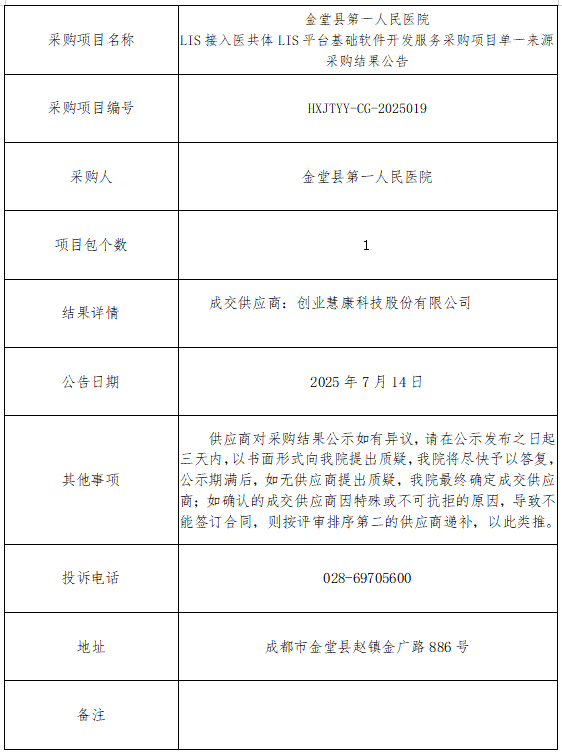 | 采购项目名称 | 金堂县第一人民医院 LIS 接入医共体 LIS 平台基础软件开发服务采购项目单一来源采购结果公告 |
|---|---|
| 采购项目编号 | HXJTYY-CG-2025019 |
| 采购人 | 金堂县第一人民医院 |
| 项目包个数 | 1 |
| 结果详情 | 成交供应商：创业慧康科技股份有限公司 |
| 公告日期 | 2025 年 7 月 14 日 |
| 其他事项 | 供应商对采购结果公示如有异议，请在公示发布之日起三天内，以书面形式向我院提出质疑，我院将尽快予以答复，公示期满后，如无供应商提出质疑，我院最终确定成交供应商；如确认的成交供应商因特殊或不可抗拒的原因，导致不能签订合同，则按评审排序第二的供应商递补，以此类推。 |
| 投诉电话 | 028-69705600 |
| 地址 | 成都市金堂县赵镇金广路 886 号 |
| 备注 | |